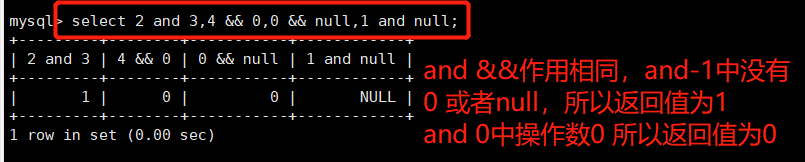 mysql> select 2 and 3,4 && 0,0 && null,1 and null;

| 2 and 3 | 4 && 0 | 0 && null | 1 and null |
|---|---|---|---|
| 1 | 0 | 0 | NULL |

1 row in set (0.00 sec)

and &&作用相同，and-1中没有0 或者null，所以返回值为1
and 0中操作数0 所以返回值为0